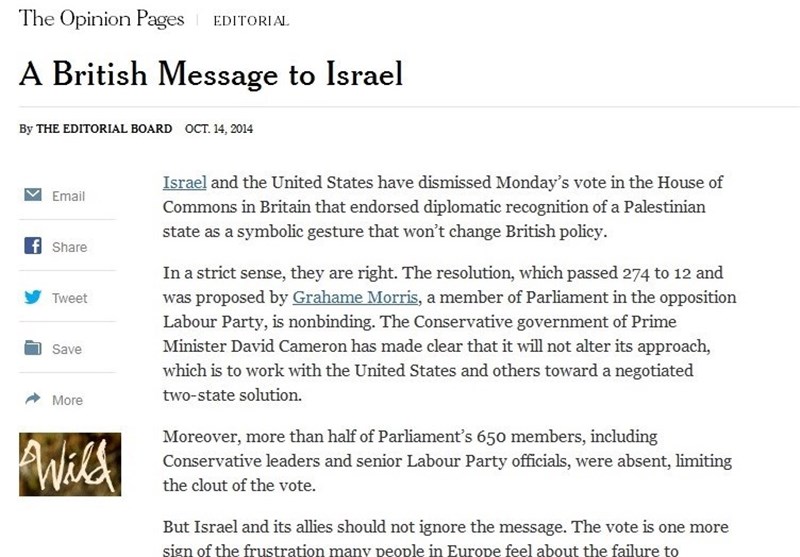 The Opinion Pages | EDITORIAL

A British Message to Israel

By THE EDITORIAL BOARD OCT. 14, 2014

Email

Share

Tweet

Save

More

Wild

Israel and the United States have dismissed Monday's vote in the House of Commons in Britain that endorsed diplomatic recognition of a Palestinian state as a symbolic gesture that won't change British policy.

In a strict sense, they are right. The resolution, which passed 274 to 12 and was proposed by Grahame Morris, a member of Parliament in the opposition Labour Party, is nonbinding. The Conservative government of Prime Minister David Cameron has made clear that it will not alter its approach, which is to work with the United States and others toward a negotiated two-state solution.

Moreover, more than half of Parliament's 650 members, including Conservative leaders and senior Labour Party officials, were absent, limiting the clout of the vote.

But Israel and its allies should not ignore the message. The vote is one more sign of the frustration many people in Europe feel about the failure to